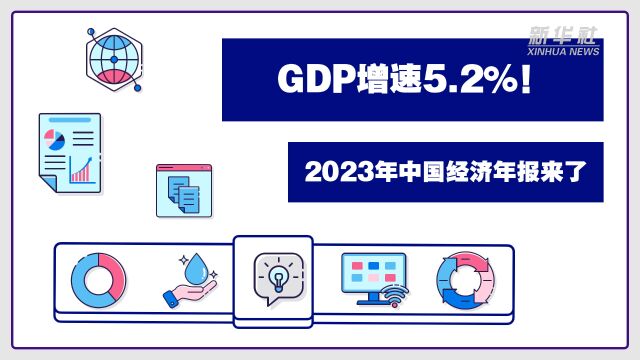 新华社
XINHUA NEWS

GDP增速5.2%!

2023年中国经济年报来了